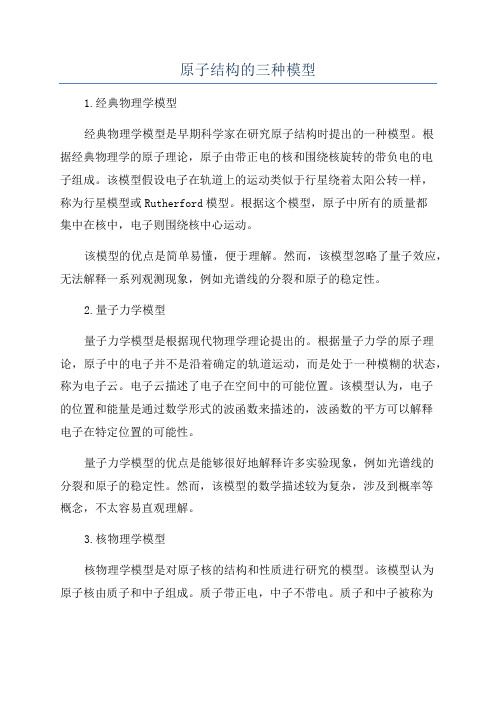 原子结构的三种模型

1.经典物理学模型

经典物理学模型是早期科学家在研究原子结构时提出的一种模型。根据经典物理学的原子理论，原子由带正电的核和围绕核旋转的带负电的电子组成。该模型假设电子在轨道上的运动类似于行星绕着太阳公转一样，称为行星模型或Rutherford模型。根据这个模型，原子中所有的质量都集中在核中，电子则围绕核中心运动。

该模型的优点是简单易懂，便于理解。然而，该模型忽略了量子效应，无法解释一系列观测现象，例如光谱线的分裂和原子的稳定性。

2.量子力学模型

量子力学模型是根据现代物理学理论提出的。根据量子力学的原子理论，原子中的电子并不是沿着确定的轨道运动，而是处于一种模糊的状态，称为电子云。电子云描述了电子在空间中的可能位置。该模型认为，电子的位置和能量是通过数学形式的波函数来描述的，波函数的平方可以解释电子在特定位置的可能性。

量子力学模型的优点是能够很好地解释许多实验现象，例如光谱线的分裂和原子的稳定性。然而，该模型的数学描述较为复杂，涉及到概率等概念，不太容易直观理解。

3.核物理学模型

核物理学模型是对原子核的结构和性质进行研究的模型。该模型认为原子核由质子和中子组成。质子带正电，中子不带电。质子和中子被称为